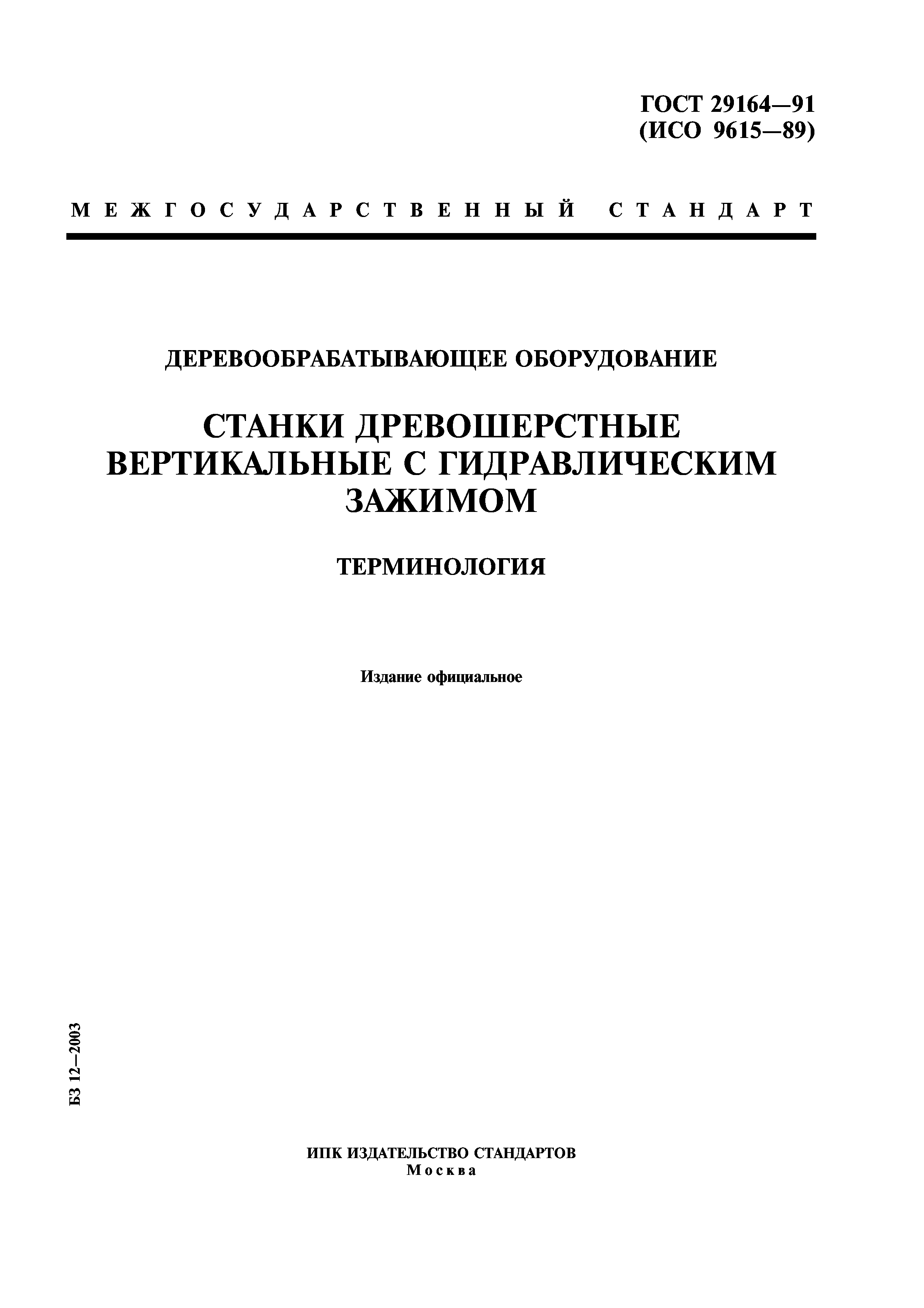 ГОСТ 29164—91
(ИСО 9615—89)

МЕЖГОСУДАРСТВЕННЫЙ СТАНДАРТ

ДЕРЕВООБРАБАТЫВАЮЩЕЕ ОБОРУДОВАНИЕ

СТАНКИ ДРЕВОШЕРСТНЫЕ ВЕРТИКАЛЬНЫЕ С ГИДРАВЛИЧЕСКИМ ЗАЖИМОМ

ТЕРМИНОЛОГИЯ

Издание официальное

БЗ 12—2003

ИПК ИЗДАТЕЛЬСТВО СТАНДАРТОВ
Москва